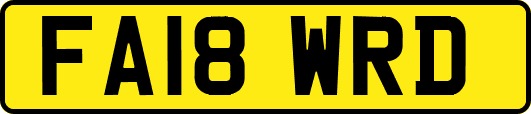 FA18 WRD